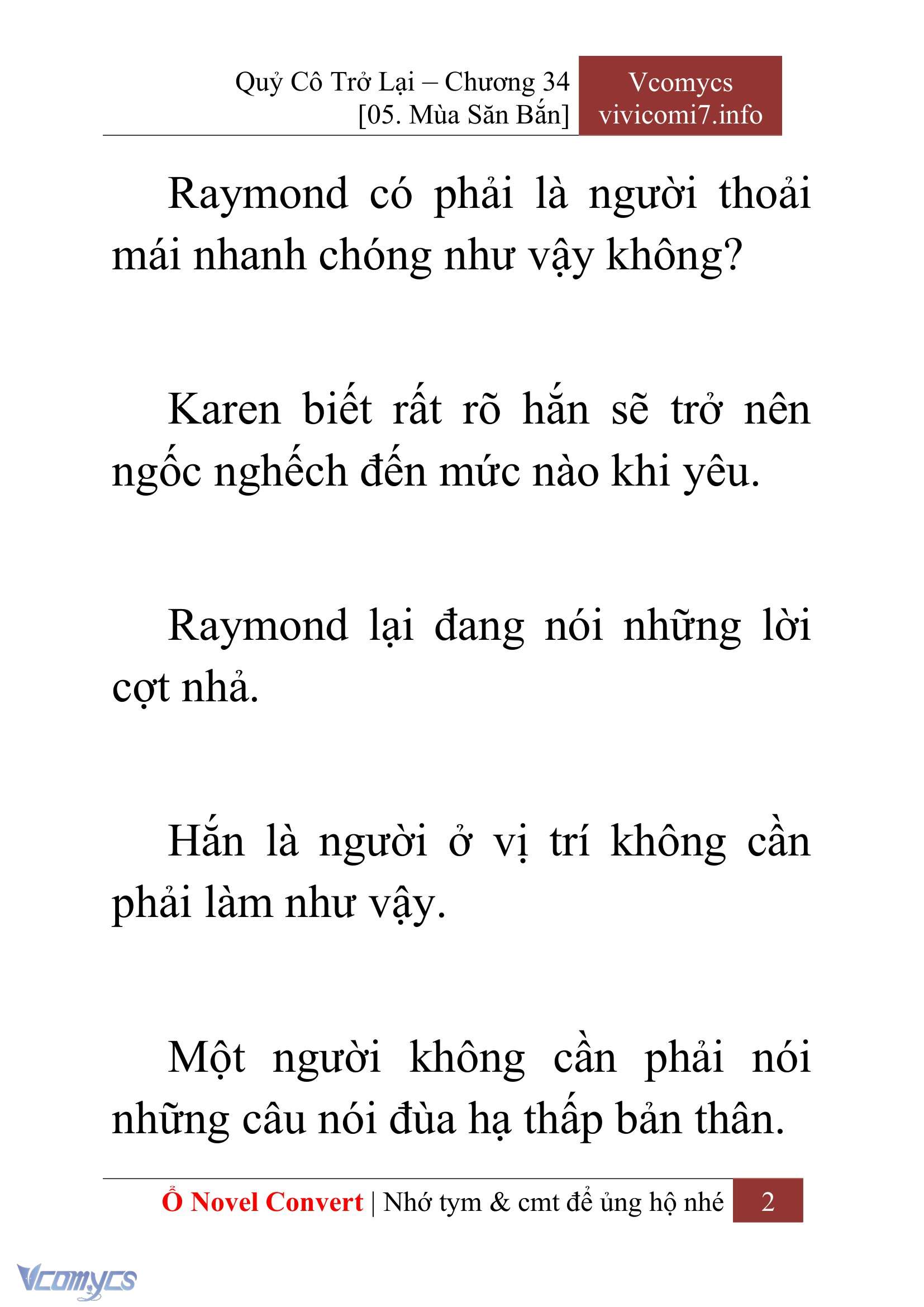 Quỷ Cô Trở Lại – Chương 34
[05. Mùa Săn Bắn]

Vcomycs
vivicomi7.info

Raymond có phải là người thoải mái nhanh chóng như vậy không?

Karen biết rất rõ hắn sẽ trở nên ngốc nghếch đến mức nào khi yêu.

Raymond lại đang nói những lời cợt nhả.

Hắn là người ở vị trí không cần phải làm như vậy.

Một người không cần phải nói những câu nói đùa hạ thấp bản thân.

Ổ Novel Convert | Nhớ tym & cmt để ủng hộ nhé 2

Vcomycs